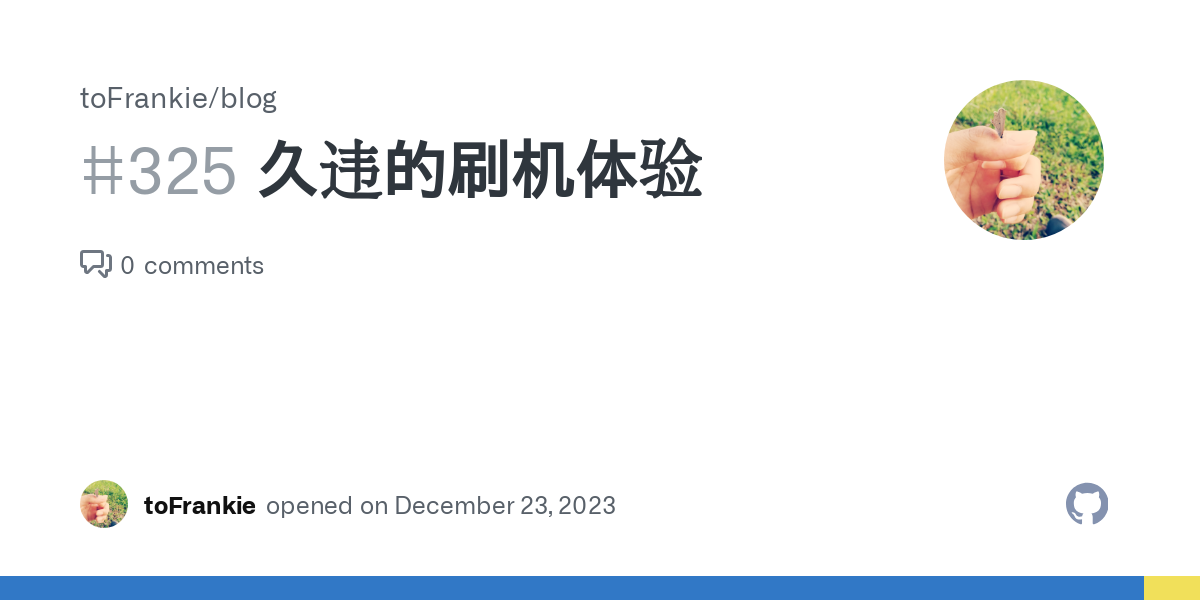 toFrankie/blog

#325 久违的刷机体验

0 comments

toFrankie opened on December 23, 2023